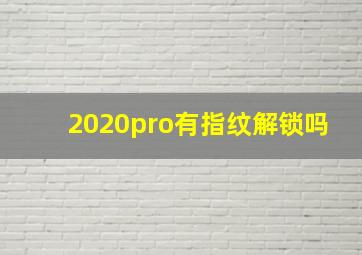 2020pro有指纹解锁吗